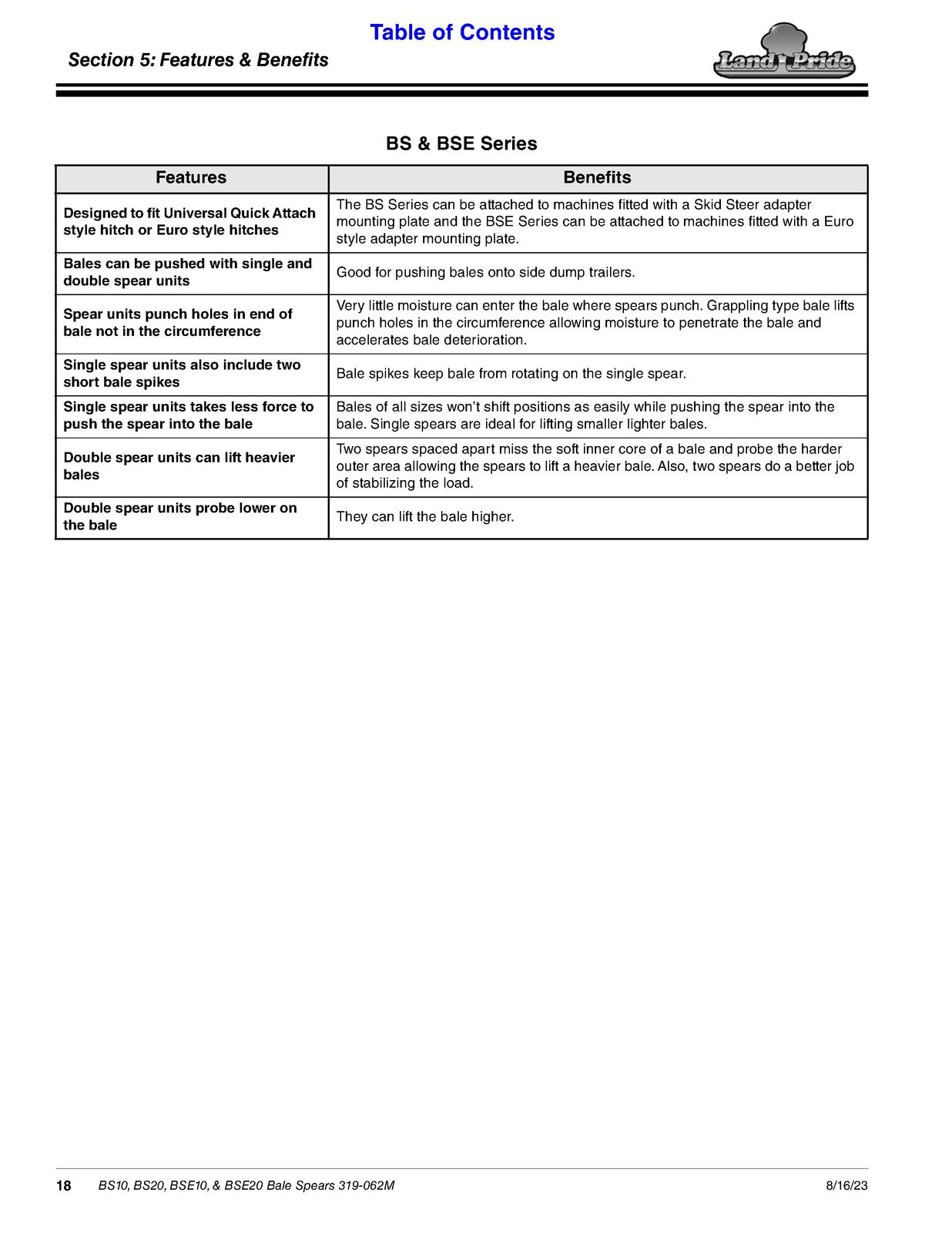 Table of Contents

Section 5: Features & Benefits

Land Pride

BS & BSE Series

| Features | Benefits |
|---|---|
| Designed to fit Universal Quick Attach style hitch or Euro style hitches | The BS Series can be attached to machines fitted with a Skid Steer adapter mounting plate and the BSE Series can be attached to machines fitted with a Euro style adapter mounting plate. |
| Bales can be pushed with single and double spear units | Good for pushing bales onto side dump trailers. |
| Spear units punch holes in end of bale not in the circumference | Very little moisture can enter the bale where spears punch. Grappling type bale lifts punch holes in the circumference allowing moisture to penetrate the bale and accelerates bale deterioration. |
| Single spear units also include two short bale spikes | Bale spikes keep bale from rotating on the single spear. |
| Single spear units takes less force to push the spear into the bale | Bales of all sizes won't shift positions as easily while pushing the spear into the bale. Single spears are ideal for lifting smaller lighter bales. |
| Double spear units can lift heavier bales | Two spears spaced apart miss the soft inner core of a bale and probe the harder outer area allowing the spears to lift a heavier bale. Also, two spears do a better job of stabilizing the load. |
| Double spear units probe lower on the bale | They can lift the bale higher. |

18 BS10, BS20, BSE10, & BSE20 Bale Spears 319-062M 8/16/23